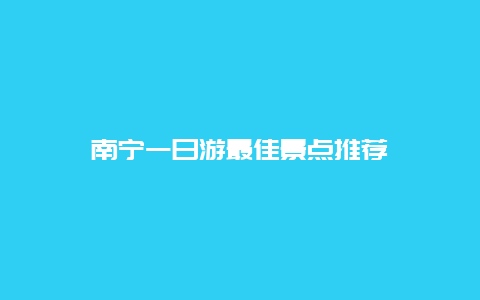 南宁一日游最佳景点推荐